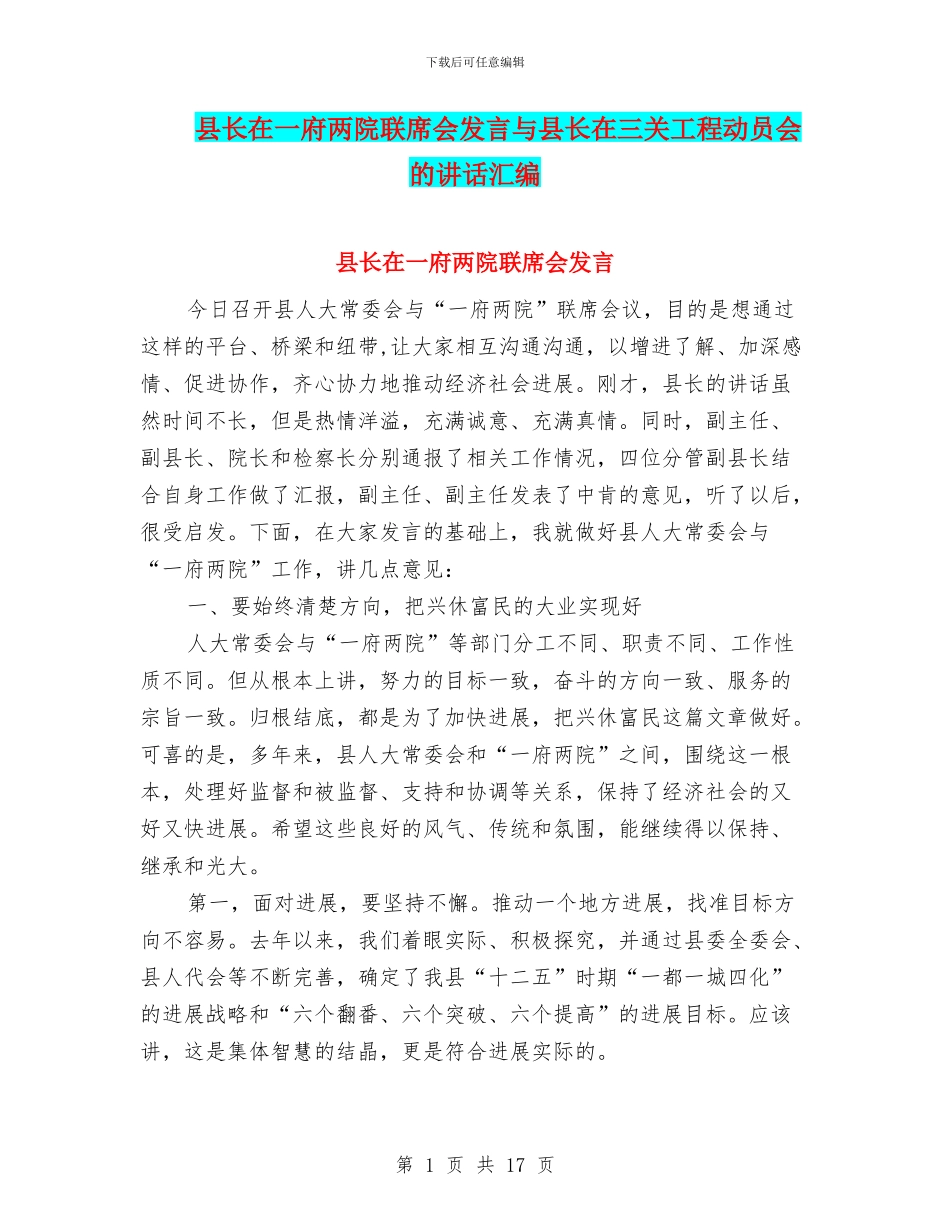 下载后可任意编辑

县长在一府两院联席会发言与县长在三关工程动员会的讲话汇编

县长在一府两院联席会发言

今日召开县人大常委会与“一府两院”联席会议，目的是想通过这样的平台、桥梁和纽带,让大家相互沟通沟通，以增进了解、加深感情、促进协作，齐心协力地推动经济社会进展。刚才，县长的讲话虽然时间不长，但是热情洋溢，充满诚意、充满真情。同时，副主任、副县长、院长和检察长分别通报了相关工作情况，四位分管副县长结合自身工作做了汇报，副主任、副主任发表了中肯的意见，听了以后，很受启发。下面，在大家发言的基础上，我就做好县人大常委会与“一府两院”工作，讲几点意见：

一、要始终清楚方向，把兴休富民的大业实现好

人大常委会与“一府两院”等部门分工不同、职责不同、工作性质不同。但从根本上讲，努力的目标一致，奋斗的方向一致、服务的宗旨一致。归根结底，都是为了加快进展，把兴休富民这篇文章做好。可喜的是，多年来，县人大常委会和“一府两院”之间，围绕这一根本，处理好监督和被监督、支持和协调等关系，保持了经济社会的又好又快进展。希望这些良好的风气、传统和氛围，能继续得以保持、继承和光大。

第一，面对进展，要坚持不懈。推动一个地方进展，找准目标方向不容易。去年以来，我们着眼实际、积极探究，并通过县委全委会、县人代会等不断完善，确定了我县“十二五”时期“一都一城四化”的进展战略和“六个翻番、六个突破、六个提高”的进展目标。应该讲，这是集体智慧的结晶，更是符合进展实际的。

第 1 页 共 17 页